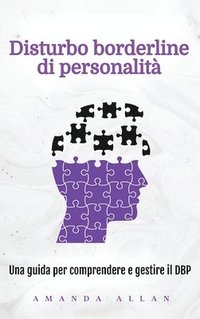 Disturbo borderline di personalità

Una guida per comprendere e gestire il DBP

AMANDA ALLAN